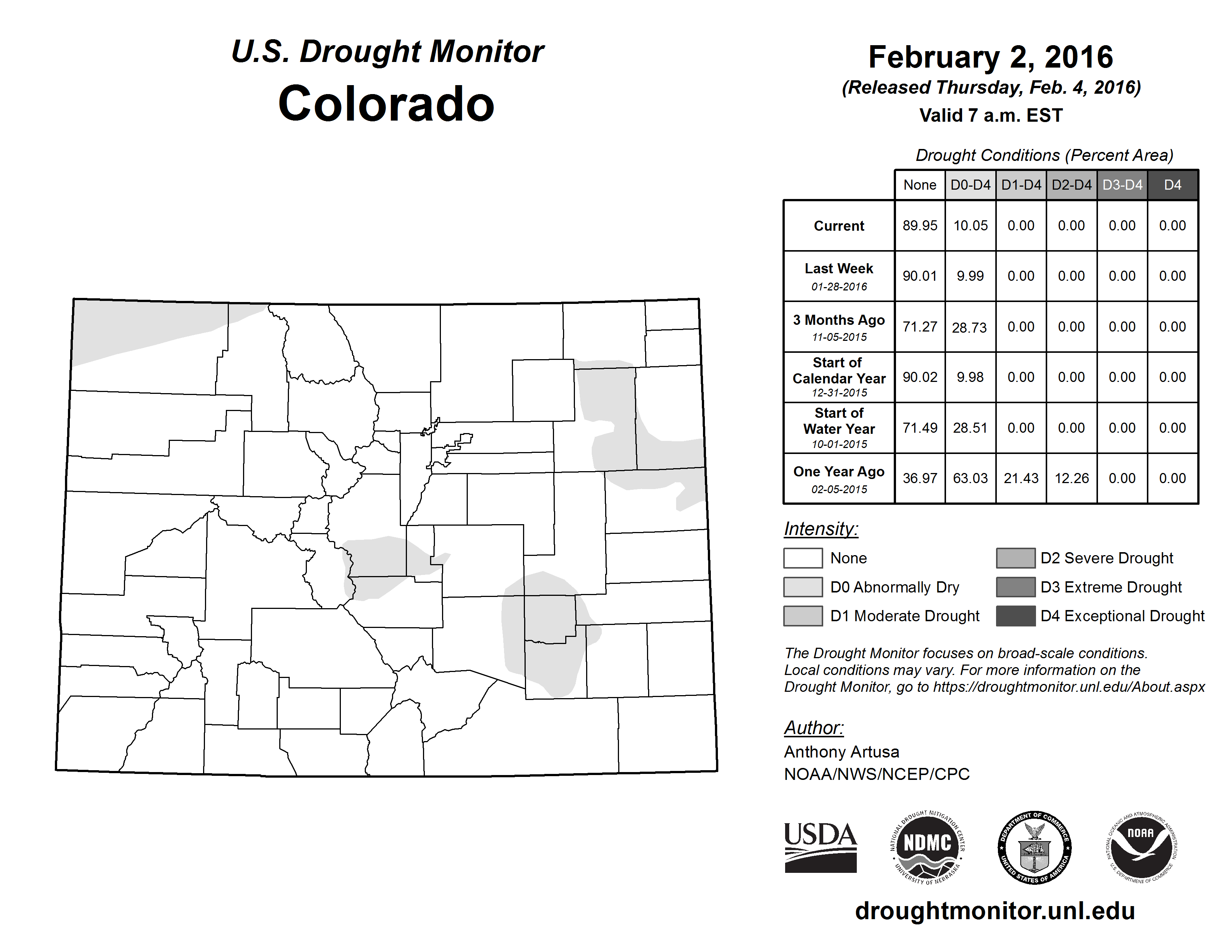 U.S. Drought Monitor
Colorado

February 2, 2016
(Released Thursday, Feb. 4, 2016)
Valid 7 a.m. EST

Drought Conditions (Percent Area)

| | None | D0-D4 | D1-D4 | D2-D4 | D3-D4 | D4 |
|---|---|---|---|---|---|---|
| Current | 89.95 | 10.05 | 0.00 | 0.00 | 0.00 | 0.00 |
| Last Week 01-28-2016 | 90.01 | 9.99 | 0.00 | 0.00 | 0.00 | 0.00 |
| 3 Months Ago 11-05-2015 | 71.27 | 28.73 | 0.00 | 0.00 | 0.00 | 0.00 |
| Start of Calendar Year 12-31-2015 | 90.02 | 9.98 | 0.00 | 0.00 | 0.00 | 0.00 |
| Start of Water Year 10-01-2015 | 71.49 | 28.51 | 0.00 | 0.00 | 0.00 | 0.00 |
| One Year Ago 02-05-2015 | 36.97 | 63.03 | 21.43 | 12.26 | 0.00 | 0.00 |

Intensity:
None
D0 Abnormally Dry
D1 Moderate Drought
D2 Severe Drought
D3 Extreme Drought
D4 Exceptional Drought

The Drought Monitor focuses on broad-scale conditions. Local conditions may vary. For more information on the Drought Monitor, go to https://droughtmonitor.unl.edu/About.aspx

Author:
Anthony Artusa
NOAA/NWS/NCEP/CPC

USDA
NATIONAL DROUGHT MITIGATION CENTER NDMC UNIVERSITY OF NEBRASKA
DEPARTMENT OF COMMERCE UNITED STATES OF AMERICA
NATIONAL OCEANIC AND ATMOSPHERIC ADMINISTRATION NOAA U.S. DEPARTMENT OF COMMERCE

droughtmonitor.unl.edu